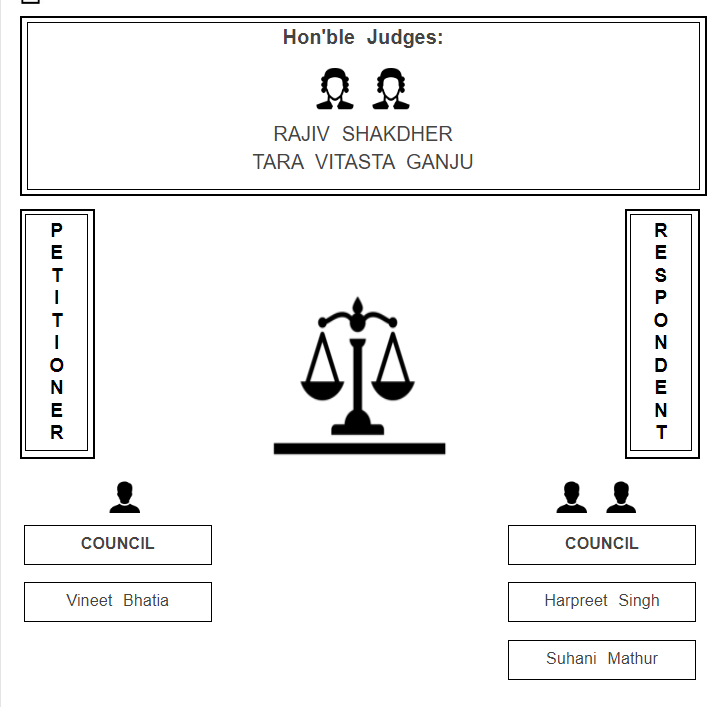 Hon'ble Judges:

RAJIV SHAKDHER
TARA VITASTA GANJU

PETITIONER

RESPONDENT

COUNCIL

Vineet Bhatia

COUNCIL

Harpreet Singh

Suhani Mathur